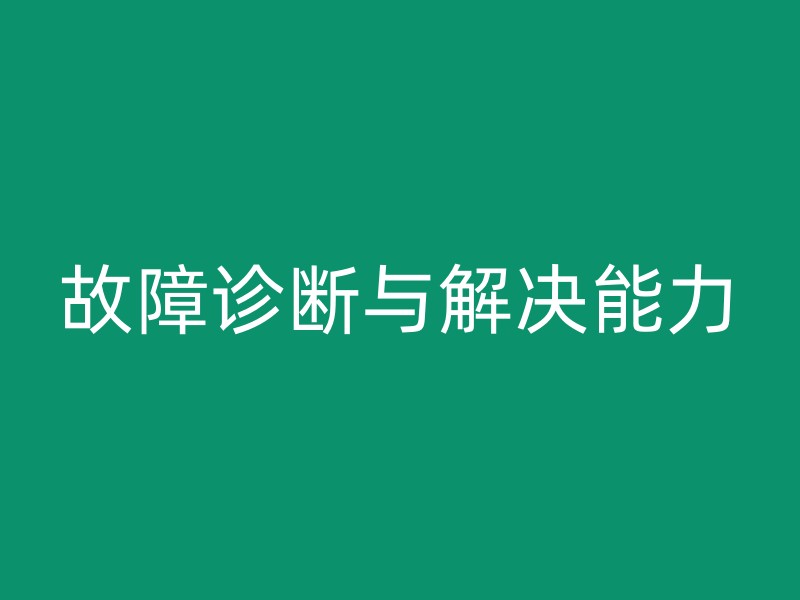 故障诊断与解决能力